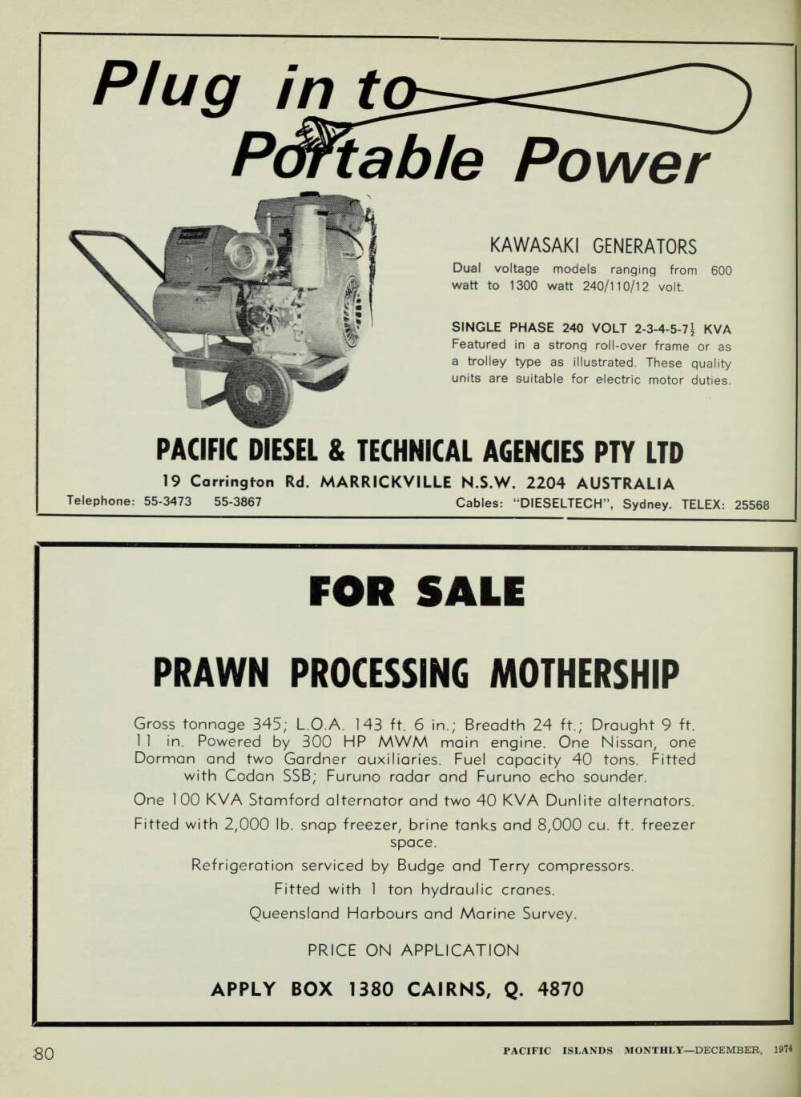 Plug in to Portable Power

KAWASAKI GENERATORS

Dual voltage models ranging from 600 watt to 1300 watt 240/110/12 volt.

SINGLE PHASE 240 VOLT 2-3-4-5-7½ KVA
Featured in a strong roll-over frame or as a trolley type as illustrated. These quality units are suitable for electric motor duties.

PACIFIC DIESEL & TECHNICAL AGENCIES PTY LTD

19 Carrington Rd. MARRICKVILLE N.S.W. 2204 AUSTRALIA

Telephone: 55-3473 55-3867 Cables: "DIESELTECH", Sydney. TELEX: 25568

FOR SALE

PRAWN PROCESSING MOTHERSHIP

Gross tonnage 345; L.O.A. 143 ft. 6 in.; Breadth 24 ft.; Draught 9 ft. 11 in. Powered by 300 HP MWM main engine. One Nissan, one Dorman and two Gardner auxiliaries. Fuel capacity 40 tons. Fitted with Codan SSB; Furuno radar and Furuno echo sounder.

One 100 KVA Stamford alternator and two 40 KVA Dunlite alternators.

Fitted with 2,000 lb. snap freezer, brine tanks and 8,000 cu. ft. freezer space.

Refrigeration serviced by Budge and Terry compressors.

Fitted with 1 ton hydraulic cranes.

Queensland Harbours and Marine Survey.

PRICE ON APPLICATION

APPLY BOX 1380 CAIRNS, Q. 4870

80

PACIFIC ISLANDS MONTHLY—DECEMBER, 1974